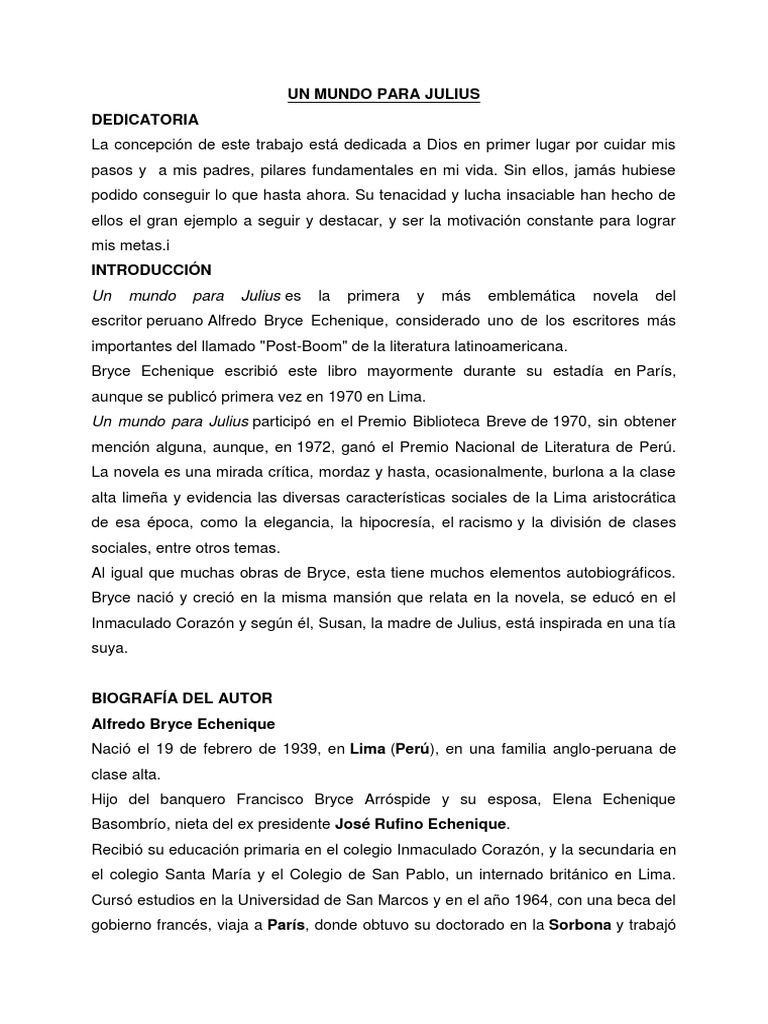 UN MUNDO PARA JULIUS

DEDICATORIA

La concepción de este trabajo está dedicada a Dios en primer lugar por cuidar mis pasos y a mis padres, pilares fundamentales en mi vida. Sin ellos, jamás hubiese podido conseguir lo que hasta ahora. Su tenacidad y lucha insaciable han hecho de ellos el gran ejemplo a seguir y destacar, y ser la motivación constante para lograr mis metas.i

INTRODUCCIÓN

Un mundo para Julius es la primera y más emblemática novela del escritor peruano Alfredo Bryce Echenique, considerado uno de los escritores más importantes del llamado "Post-Boom" de la literatura latinoamericana.

Bryce Echenique escribió este libro mayormente durante su estadía en París, aunque se publicó primera vez en 1970 en Lima.

Un mundo para Julius participó en el Premio Biblioteca Breve de 1970, sin obtener mención alguna, aunque, en 1972, ganó el Premio Nacional de Literatura de Perú.

La novela es una mirada crítica, mordaz y hasta, ocasionalmente, burlona a la clase alta limeña y evidencia las diversas características sociales de la Lima aristocrática de esa época, como la elegancia, la hipocresía, el racismo y la división de clases sociales, entre otros temas.

Al igual que muchas obras de Bryce, esta tiene muchos elementos autobiográficos. Bryce nació y creció en la misma mansión que relata en la novela, se educó en el Inmaculado Corazón y según él, Susan, la madre de Julius, está inspirada en una tía suya.

BIOGRAFÍA DEL AUTOR

Alfredo Bryce Echenique

Nació el 19 de febrero de 1939, en Lima (Perú), en una familia anglo-peruana de clase alta.

Hijo del banquero Francisco Bryce Arróspide y su esposa, Elena Echenique Basombrío, nieta del ex presidente José Rufino Echenique.

Recibió su educación primaria en el colegio Inmaculado Corazón, y la secundaria en el colegio Santa María y el Colegio de San Pablo, un internado británico en Lima. Cursó estudios en la Universidad de San Marcos y en el año 1964, con una beca del gobierno francés, viaja a París, donde obtuvo su doctorado en la Sorbona y trabajó